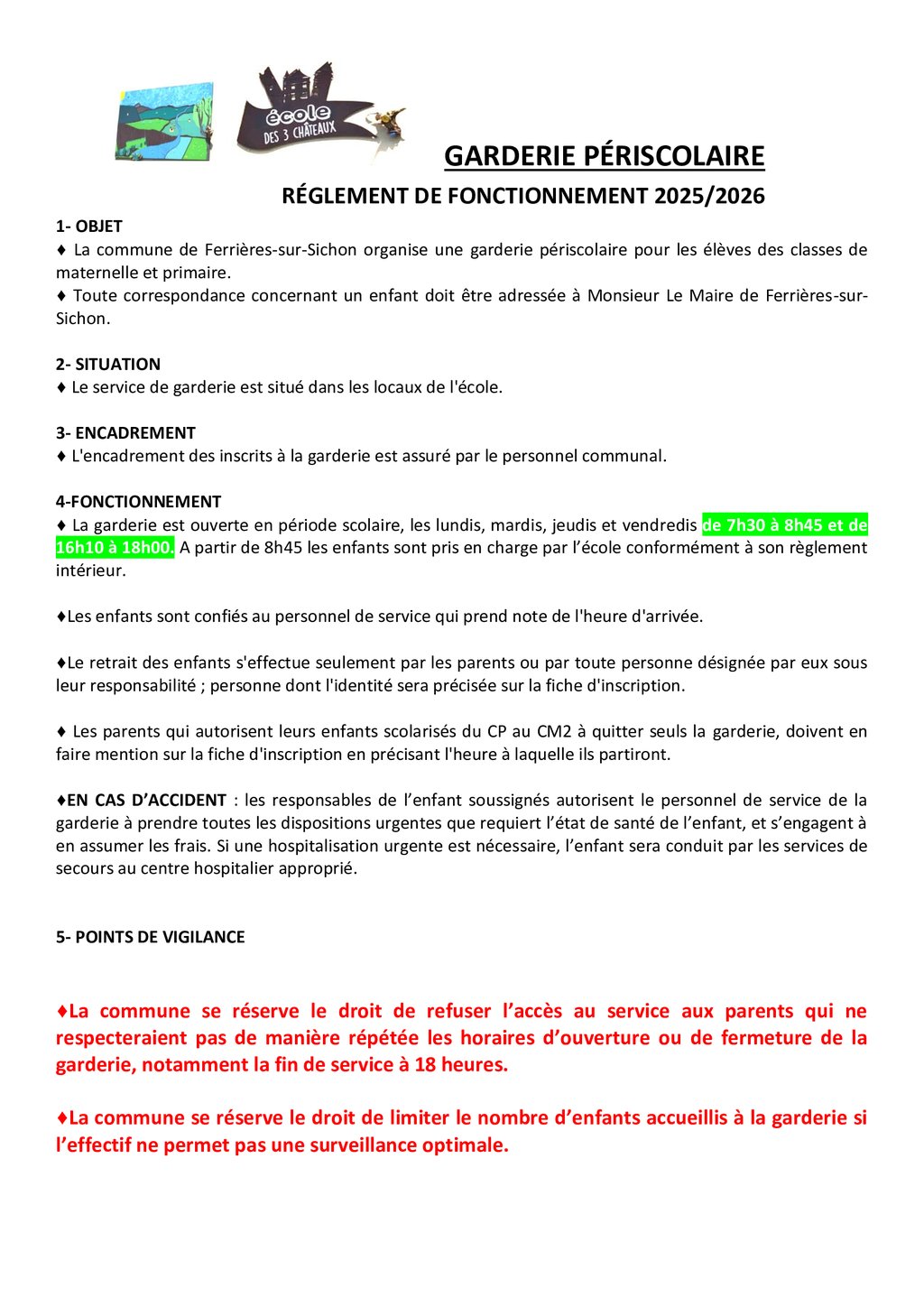 école
DES 3 CHÂTEAUX

GARDERIE PÉRISCOLAIRE

RÉGLEMENT DE FONCTIONNEMENT 2025/2026

1- OBJET
♦ La commune de Ferrières-sur-Sichon organise une garderie périscolaire pour les élèves des classes de maternelle et primaire.
♦ Toute correspondance concernant un enfant doit être adressée à Monsieur Le Maire de Ferrières-sur-Sichon.

2- SITUATION
♦ Le service de garderie est situé dans les locaux de l'école.

3- ENCADREMENT
♦ L'encadrement des inscrits à la garderie est assuré par le personnel communal.

4-FONCTIONNEMENT
♦ La garderie est ouverte en période scolaire, les lundis, mardis, jeudis et vendredis de 7h30 à 8h45 et de 16h10 à 18h00. A partir de 8h45 les enfants sont pris en charge par l'école conformément à son règlement intérieur.

♦Les enfants sont confiés au personnel de service qui prend note de l'heure d'arrivée.

♦Le retrait des enfants s'effectue seulement par les parents ou par toute personne désignée par eux sous leur responsabilité ; personne dont l'identité sera précisée sur la fiche d'inscription.

♦ Les parents qui autorisent leurs enfants scolarisés du CP au CM2 à quitter seuls la garderie, doivent en faire mention sur la fiche d'inscription en précisant l'heure à laquelle ils partiront.

♦EN CAS D'ACCIDENT : les responsables de l'enfant soussignés autorisent le personnel de service de la garderie à prendre toutes les dispositions urgentes que requiert l'état de santé de l'enfant, et s'engagent à en assumer les frais. Si une hospitalisation urgente est nécessaire, l'enfant sera conduit par les services de secours au centre hospitalier approprié.

5- POINTS DE VIGILANCE

♦La commune se réserve le droit de refuser l'accès au service aux parents qui ne respecteraient pas de manière répétée les horaires d'ouverture ou de fermeture de la garderie, notamment la fin de service à 18 heures.

♦La commune se réserve le droit de limiter le nombre d'enfants accueillis à la garderie si l'effectif ne permet pas une surveillance optimale.